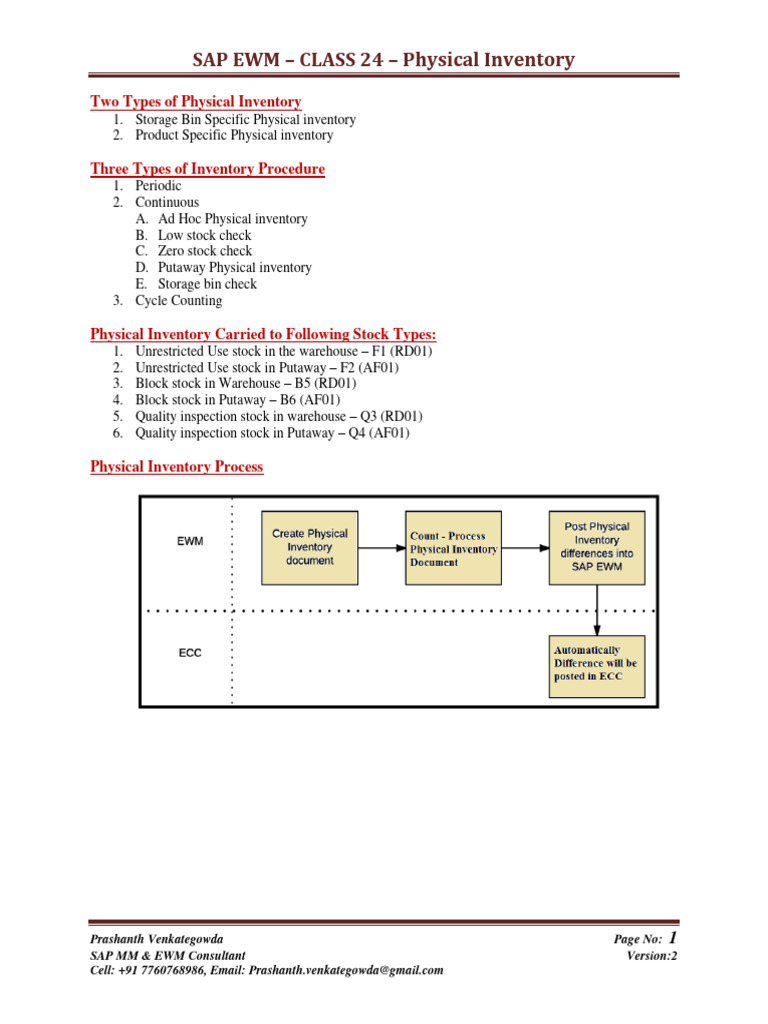 SAP EWM – CLASS 24 – Physical Inventory

Two Types of Physical Inventory
1. Storage Bin Specific Physical inventory
2. Product Specific Physical inventory

Three Types of Inventory Procedure
1. Periodic
2. Continuous
A. Ad Hoc Physical inventory
B. Low stock check
C. Zero stock check
D. Putaway Physical inventory
E. Storage bin check
3. Cycle Counting

Physical Inventory Carried to Following Stock Types:
1. Unrestricted Use stock in the warehouse – F1 (RD01)
2. Unrestricted Use stock in Putaway – F2 (AF01)
3. Block stock in Warehouse – B5 (RD01)
4. Block stock in Putaway – B6 (AF01)
5. Quality inspection stock in warehouse – Q3 (RD01)
6. Quality inspection stock in Putaway – Q4 (AF01)

Physical Inventory Process

EWM
Create Physical Inventory document
Count - Process Physical Inventory Document
Post Physical Inventory differences into SAP EWM
ECC
Automatically Difference will be posted in ECC

Prashanth Venkategowda
SAP MM & EWM Consultant
Cell: +91 7760768986, Email: Prashanth.venkategowda@gmail.com
Page No: 1
Version:2